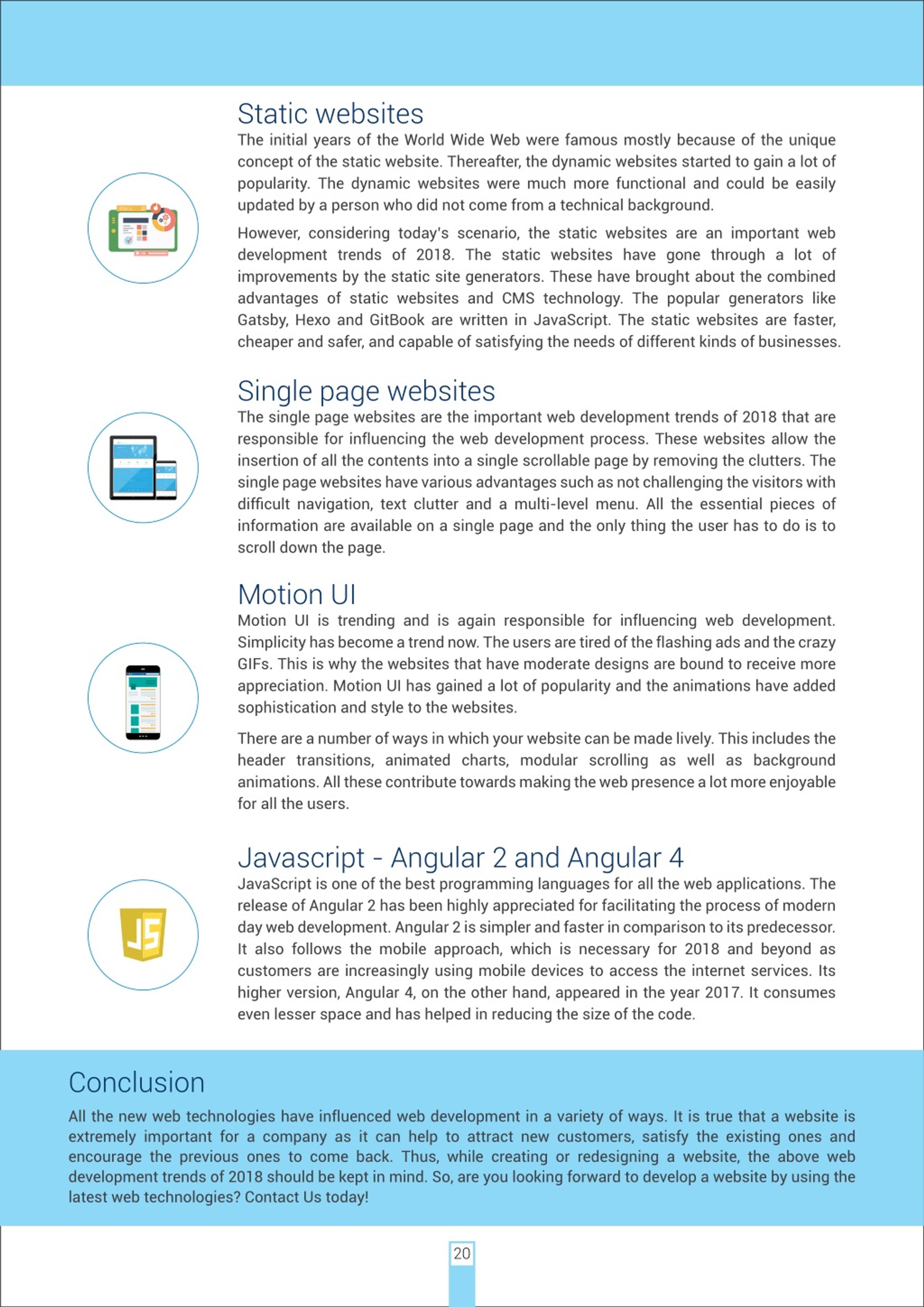 Static websites

The initial years of the World Wide Web were famous mostly because of the unique concept of the static website. Thereafter, the dynamic websites started to gain a lot of popularity. The dynamic websites were much more functional and could be easily updated by a person who did not come from a technical background.

However, considering today's scenario, the static websites are an important web development trends of 2018. The static websites have gone through a lot of improvements by the static site generators. These have brought about the combined advantages of static websites and CMS technology. The popular generators like Gatsby, Hexo and GitBook are written in JavaScript. The static websites are faster, cheaper and safer, and capable of satisfying the needs of different kinds of businesses.

Single page websites

The single page websites are the important web development trends of 2018 that are responsible for influencing the web development process. These websites allow the insertion of all the contents into a single scrollable page by removing the clutters. The single page websites have various advantages such as not challenging the visitors with difficult navigation, text clutter and a multi-level menu. All the essential pieces of information are available on a single page and the only thing the user has to do is to scroll down the page.

Motion UI

Motion UI is trending and is again responsible for influencing web development. Simplicity has become a trend now. The users are tired of the flashing ads and the crazy GIFs. This is why the websites that have moderate designs are bound to receive more appreciation. Motion UI has gained a lot of popularity and the animations have added sophistication and style to the websites.

There are a number of ways in which your website can be made lively. This includes the header transitions, animated charts, modular scrolling as well as background animations. All these contribute towards making the web presence a lot more enjoyable for all the users.

Javascript - Angular 2 and Angular 4

JavaScript is one of the best programming languages for all the web applications. The release of Angular 2 has been highly appreciated for facilitating the process of modern day web development. Angular 2 is simpler and faster in comparison to its predecessor. It also follows the mobile approach, which is necessary for 2018 and beyond as customers are increasingly using mobile devices to access the internet services. Its higher version, Angular 4, on the other hand, appeared in the year 2017. It consumes even lesser space and has helped in reducing the size of the code.

JS

Conclusion

All the new web technologies have influenced web development in a variety of ways. It is true that a website is extremely important for a company as it can help to attract new customers, satisfy the existing ones and encourage the previous ones to come back. Thus, while creating or redesigning a website, the above web development trends of 2018 should be kept in mind. So, are you looking forward to develop a website by using the latest web technologies? Contact Us today!

20